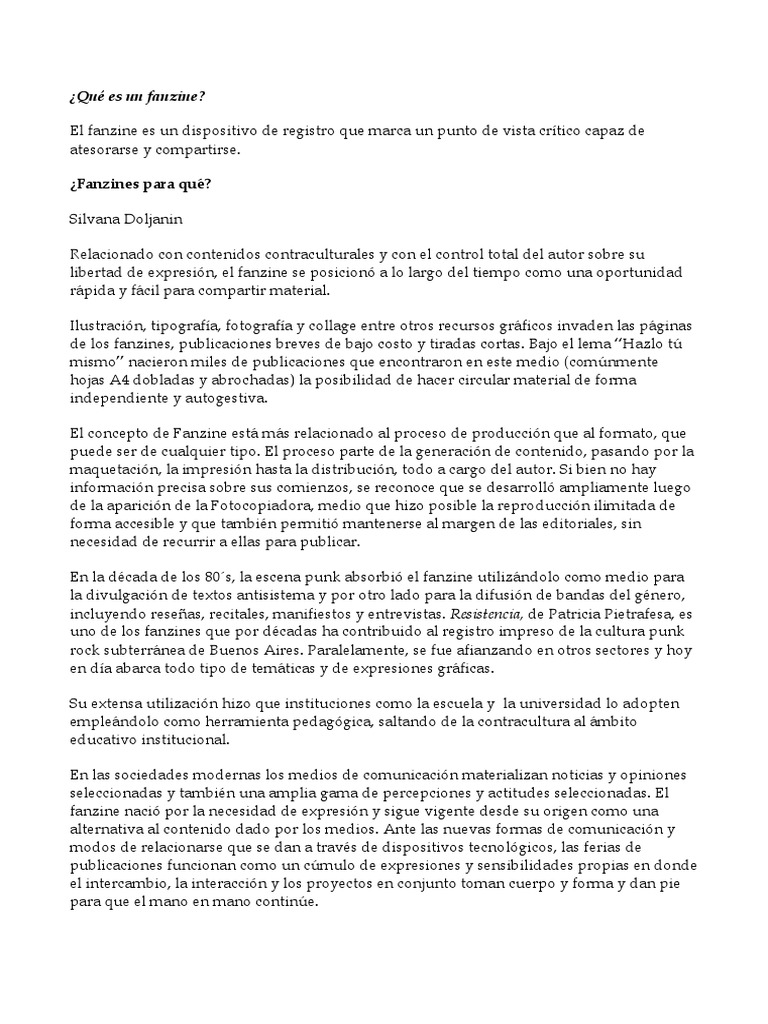 ¿Qué es un fanzine?

El fanzine es un dispositivo de registro que marca un punto de vista crítico capaz de atesorarse y compartirse.

¿Fanzines para qué?

Silvana Doljanin

Relacionado con contenidos contraculturales y con el control total del autor sobre su libertad de expresión, el fanzine se posicionó a lo largo del tiempo como una oportunidad rápida y fácil para compartir material.

Ilustración, tipografía, fotografía y collage entre otros recursos gráficos invaden las páginas de los fanzines, publicaciones breves de bajo costo y tiradas cortas. Bajo el lema "Hazlo tú mismo" nacieron miles de publicaciones que encontraron en este medio (comúnmente hojas A4 dobladas y abrochadas) la posibilidad de hacer circular material de forma independiente y autogestiva.

El concepto de Fanzine está más relacionado al proceso de producción que al formato, que puede ser de cualquier tipo. El proceso parte de la generación de contenido, pasando por la maquetación, la impresión hasta la distribución, todo a cargo del autor. Si bien no hay información precisa sobre sus comienzos, se reconoce que se desarrolló ampliamente luego de la aparición de la Fotocopiadora, medio que hizo posible la reproducción ilimitada de forma accesible y que también permitió mantenerse al margen de las editoriales, sin necesidad de recurrir a ellas para publicar.

En la década de los 80´s, la escena punk absorbió el fanzine utilizándolo como medio para la divulgación de textos antisistema y por otro lado para la difusión de bandas del género, incluyendo reseñas, recitales, manifiestos y entrevistas. Resistencia, de Patricia Pietrafesa, es uno de los fanzines que por décadas ha contribuido al registro impreso de la cultura punk rock subterránea de Buenos Aires. Paralelamente, se fue afianzando en otros sectores y hoy en día abarca todo tipo de temáticas y de expresiones gráficas.

Su extensa utilización hizo que instituciones como la escuela y la universidad lo adopten empleándolo como herramienta pedagógica, saltando de la contracultura al ámbito educativo institucional.

En las sociedades modernas los medios de comunicación materializan noticias y opiniones seleccionadas y también una amplia gama de percepciones y actitudes seleccionadas. El fanzine nació por la necesidad de expresión y sigue vigente desde su origen como una alternativa al contenido dado por los medios. Ante las nuevas formas de comunicación y modos de relacionarse que se dan a través de dispositivos tecnológicos, las ferias de publicaciones funcionan como un cúmulo de expresiones y sensibilidades propias en donde el intercambio, la interacción y los proyectos en conjunto toman cuerpo y forma y dan pie para que el mano en mano continúe.